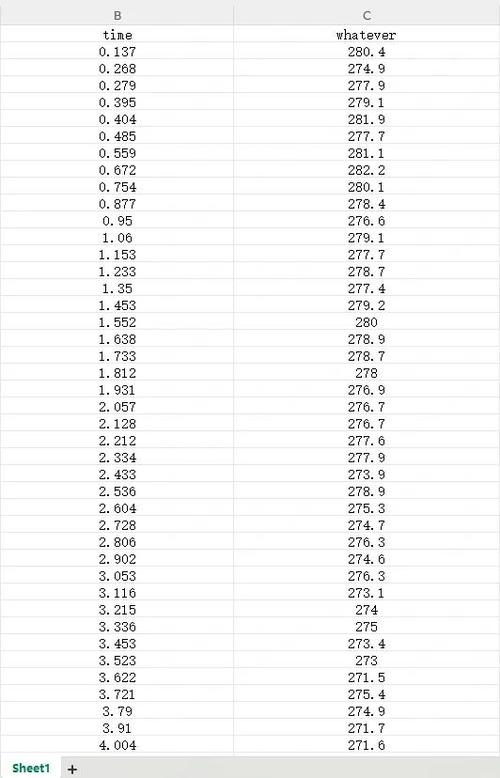 | B | C |
|---|---|
| time | whatever |
| 0.137 | 280.4 |
| 0.268 | 274.9 |
| 0.279 | 277.9 |
| 0.395 | 279.1 |
| 0.404 | 281.9 |
| 0.485 | 277.7 |
| 0.559 | 281.1 |
| 0.672 | 282.2 |
| 0.754 | 280.1 |
| 0.877 | 278.4 |
| 0.95 | 276.6 |
| 1.06 | 279.1 |
| 1.153 | 277.7 |
| 1.233 | 278.7 |
| 1.35 | 277.4 |
| 1.453 | 279.2 |
| 1.552 | 280 |
| 1.638 | 278.9 |
| 1.733 | 278.7 |
| 1.812 | 278 |
| 1.931 | 276.9 |
| 2.057 | 276.7 |
| 2.128 | 276.7 |
| 2.212 | 277.6 |
| 2.334 | 277.9 |
| 2.433 | 273.9 |
| 2.536 | 278.9 |
| 2.604 | 275.3 |
| 2.728 | 274.7 |
| 2.806 | 276.3 |
| 2.902 | 274.6 |
| 3.053 | 276.3 |
| 3.116 | 273.1 |
| 3.215 | 274 |
| 3.336 | 275 |
| 3.453 | 273.4 |
| 3.523 | 273 |
| 3.622 | 271.5 |
| 3.721 | 275.4 |
| 3.79 | 274.9 |
| 3.91 | 271.7 |
| 4.004 | 271.6 |

Sheet1 +